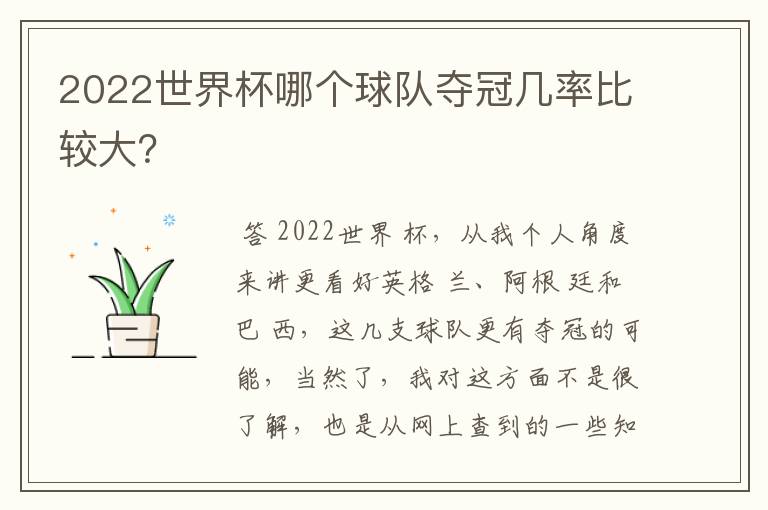 2022世界杯哪个球队夺冠几率比较大？

答 2022世界杯，从我个人角度来讲更看好英格兰、阿根廷和巴西，这几支球队更有夺冠的可能，当然了，我对这方面不是很了解，也是从网上查到的一些知